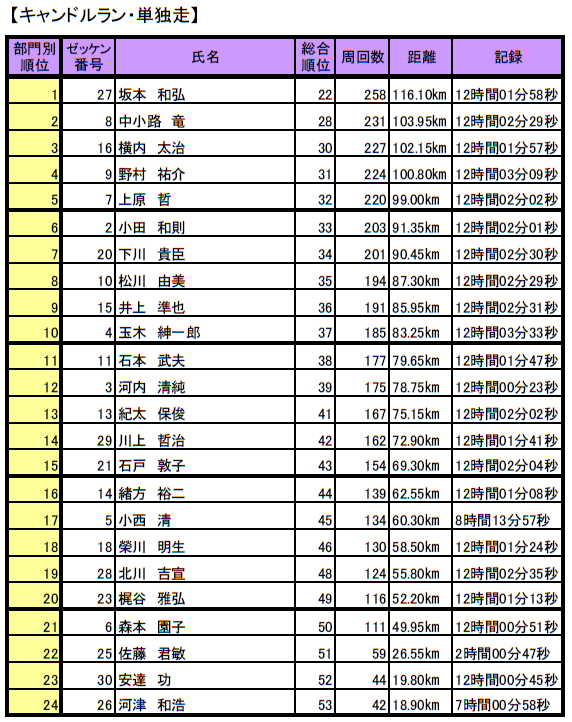 【キャンドルラン・単独走】

| 部門別順位 | ゼッケン番号 | 氏名 | 総合順位 | 周回数 | 距離 | 記録 |
|---|---|---|---|---|---|---|
| 1 | 27 | 坂本　和弘 | 22 | 258 | 116.10km | 12時間01分58秒 |
| 2 | 8 | 中小路　竜 | 28 | 231 | 103.95km | 12時間02分29秒 |
| 3 | 16 | 横内　太治 | 30 | 227 | 102.15km | 12時間01分57秒 |
| 4 | 9 | 野村　祐介 | 31 | 224 | 100.80km | 12時間03分09秒 |
| 5 | 7 | 上原　哲 | 32 | 220 | 99.00km | 12時間02分02秒 |
| 6 | 2 | 小田　和則 | 33 | 203 | 91.35km | 12時間02分01秒 |
| 7 | 20 | 下川　貴臣 | 34 | 201 | 90.45km | 12時間02分30秒 |
| 8 | 10 | 松川　由美 | 35 | 194 | 87.30km | 12時間02分29秒 |
| 9 | 15 | 井上　準也 | 36 | 191 | 85.95km | 12時間02分31秒 |
| 10 | 4 | 玉木　紳一郎 | 37 | 185 | 83.25km | 12時間03分33秒 |
| 11 | 11 | 石本　武夫 | 38 | 177 | 79.65km | 12時間01分47秒 |
| 12 | 3 | 河内　清純 | 39 | 175 | 78.75km | 12時間00分23秒 |
| 13 | 13 | 紀太　保俊 | 41 | 167 | 75.15km | 12時間02分02秒 |
| 14 | 29 | 川上　哲治 | 42 | 162 | 72.90km | 12時間01分41秒 |
| 15 | 21 | 石戸　敦子 | 43 | 154 | 69.30km | 12時間02分04秒 |
| 16 | 14 | 緒方　裕二 | 44 | 139 | 62.55km | 12時間01分08秒 |
| 17 | 5 | 小西　清 | 45 | 134 | 60.30km | 8時間13分57秒 |
| 18 | 18 | 榮川　明生 | 46 | 130 | 58.50km | 12時間01分24秒 |
| 19 | 28 | 北川　吉宣 | 48 | 124 | 55.80km | 12時間02分35秒 |
| 20 | 23 | 梶谷　雅弘 | 49 | 116 | 52.20km | 12時間01分13秒 |
| 21 | 6 | 森本　園子 | 50 | 111 | 49.95km | 12時間00分51秒 |
| 22 | 25 | 佐藤　君敏 | 51 | 59 | 26.55km | 2時間00分47秒 |
| 23 | 30 | 安達　功 | 52 | 44 | 19.80km | 12時間00分45秒 |
| 24 | 26 | 河津　和浩 | 53 | 42 | 18.90km | 7時間00分58秒 |